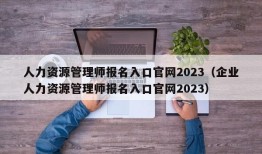 人力资源管理师报名入口官网2023（企业人力资源管理师报名入口官网2023）